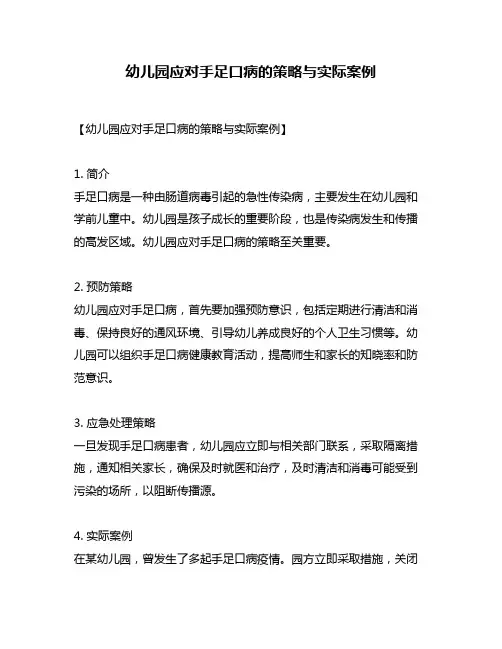 幼儿园应对手足口病的策略与实际案例

【幼儿园应对手足口病的策略与实际案例】

1. 简介
手足口病是一种由肠道病毒引起的急性传染病，主要发生在幼儿园和学前儿童中。幼儿园是孩子成长的重要阶段，也是传染病发生和传播的高发区域。幼儿园应对手足口病的策略至关重要。

2. 预防策略
幼儿园应对手足口病，首先要加强预防意识，包括定期进行清洁和消毒、保持良好的通风环境、引导幼儿养成良好的个人卫生习惯等。幼儿园可以组织手足口病健康教育活动，提高师生和家长的知晓率和防范意识。

3. 应急处理策略
一旦发现手足口病患者，幼儿园应立即与相关部门联系，采取隔离措施，通知相关家长，确保及时就医和治疗，及时清洁和消毒可能受到污染的场所，以阻断传播源。

4. 实际案例
在某幼儿园，曾发生了多起手足口病疫情。园方立即采取措施，关闭